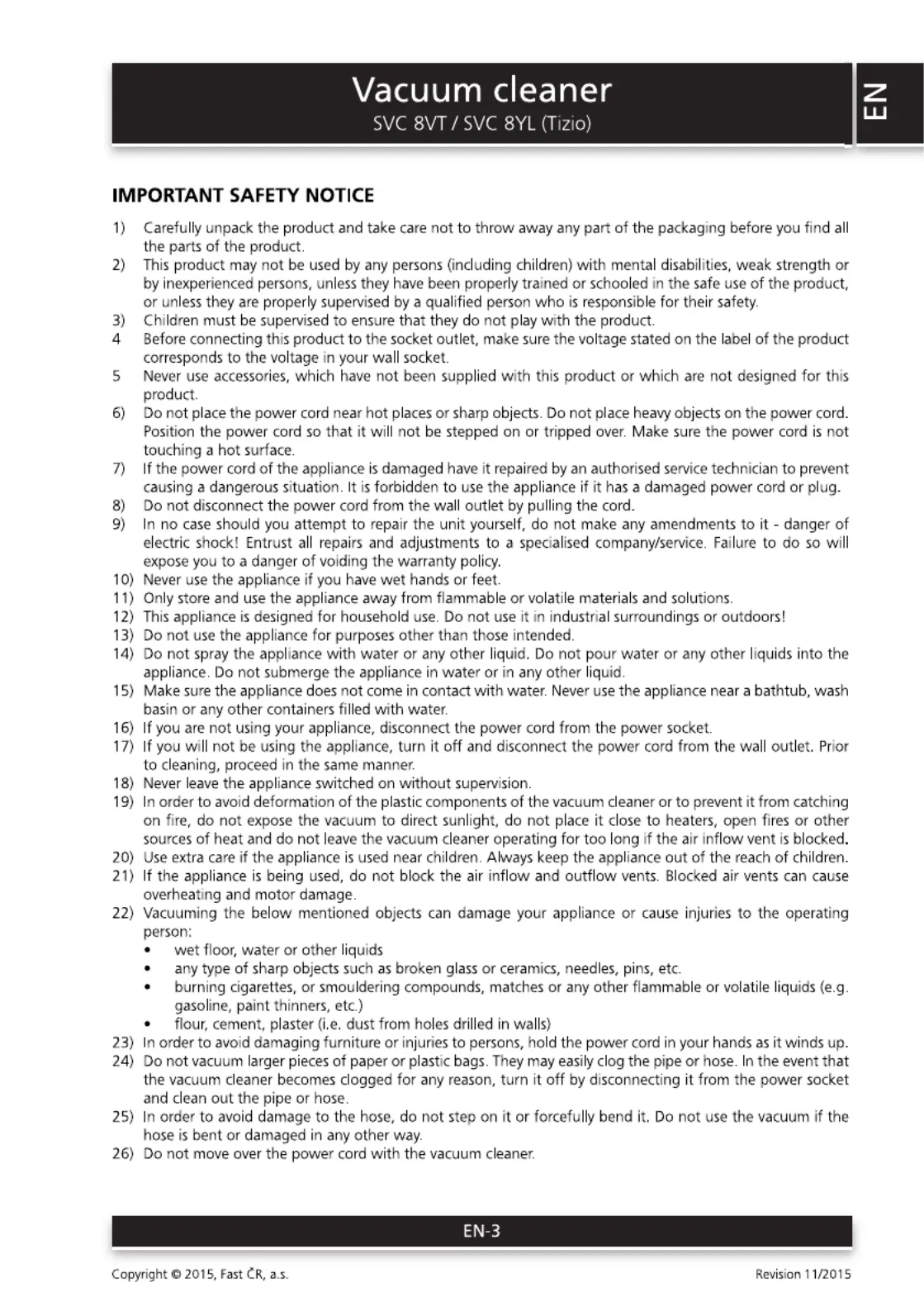 Vacuum cleaner
SVC 8VT / SVC 8YL (Tizio)

EN

IMPORTANT SAFETY NOTICE

1) Carefully unpack the product and take care not to throw away any part of the packaging before you find all the parts of the product.
2) This product may not be used by any persons (including children) with mental disabilities, weak strength or by inexperienced persons, unless they have been properly trained or schooled in the safe use of the product, or unless they are properly supervised by a qualified person who is responsible for their safety.
3) Children must be supervised to ensure that they do not play with the product.
4 Before connecting this product to the socket outlet, make sure the voltage stated on the label of the product corresponds to the voltage in your wall socket.
5 Never use accessories, which have not been supplied with this product or which are not designed for this product.
6) Do not place the power cord near hot places or sharp objects. Do not place heavy objects on the power cord. Position the power cord so that it will not be stepped on or tripped over. Make sure the power cord is not touching a hot surface.
7) If the power cord of the appliance is damaged have it repaired by an authorised service technician to prevent causing a dangerous situation. It is forbidden to use the appliance if it has a damaged power cord or plug.
8) Do not disconnect the power cord from the wall outlet by pulling the cord.
9) In no case should you attempt to repair the unit yourself, do not make any amendments to it - danger of electric shock! Entrust all repairs and adjustments to a specialised company/service. Failure to do so will expose you to a danger of voiding the warranty policy.
10) Never use the appliance if you have wet hands or feet.
11) Only store and use the appliance away from flammable or volatile materials and solutions.
12) This appliance is designed for household use. Do not use it in industrial surroundings or outdoors!
13) Do not use the appliance for purposes other than those intended.
14) Do not spray the appliance with water or any other liquid. Do not pour water or any other liquids into the appliance. Do not submerge the appliance in water or in any other liquid.
15) Make sure the appliance does not come in contact with water. Never use the appliance near a bathtub, wash basin or any other containers filled with water.
16) If you are not using your appliance, disconnect the power cord from the power socket.
17) If you will not be using the appliance, turn it off and disconnect the power cord from the wall outlet. Prior to cleaning, proceed in the same manner.
18) Never leave the appliance switched on without supervision.
19) In order to avoid deformation of the plastic components of the vacuum cleaner or to prevent it from catching on fire, do not expose the vacuum to direct sunlight, do not place it close to heaters, open fires or other sources of heat and do not leave the vacuum cleaner operating for too long if the air inflow vent is blocked.
20) Use extra care if the appliance is used near children. Always keep the appliance out of the reach of children.
21) If the appliance is being used, do not block the air inflow and outflow vents. Blocked air vents can cause overheating and motor damage.
22) Vacuuming the below mentioned objects can damage your appliance or cause injuries to the operating person:
• wet floor, water or other liquids
• any type of sharp objects such as broken glass or ceramics, needles, pins, etc.
• burning cigarettes, or smouldering compounds, matches or any other flammable or volatile liquids (e.g. gasoline, paint thinners, etc.)
• flour, cement, plaster (i.e. dust from holes drilled in walls)
23) In order to avoid damaging furniture or injuries to persons, hold the power cord in your hands as it winds up.
24) Do not vacuum larger pieces of paper or plastic bags. They may easily clog the pipe or hose. In the event that the vacuum cleaner becomes clogged for any reason, turn it off by disconnecting it from the power socket and clean out the pipe or hose.
25) In order to avoid damage to the hose, do not step on it or forcefully bend it. Do not use the vacuum if the hose is bent or damaged in any other way.
26) Do not move over the power cord with the vacuum cleaner.

EN-3

Copyright © 2015, Fast ČR, a.s.
Revision 11/2015